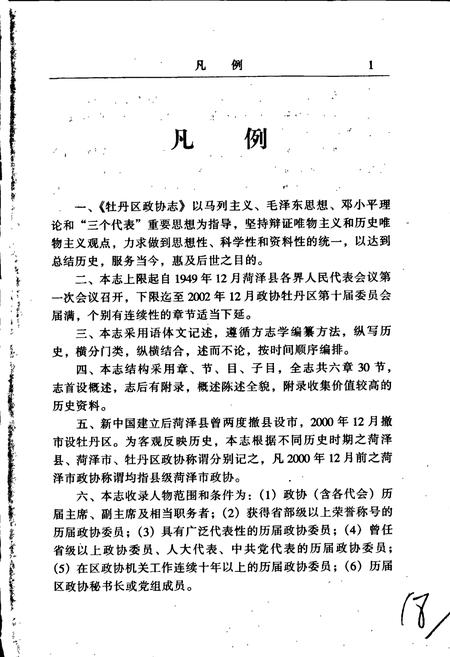 凡　例　　1

凡　例

一、《牡丹区政协志》以马列主义、毛泽东思想、邓小平理论和“三个代表”重要思想为指导，坚持辩证唯物主义和历史唯物主义观点，力求做到思想性、科学性和资料性的统一，以达到总结历史，服务当今，惠及后世之目的。

二、本志上限起自1949年12月菏泽县各界人民代表会议第一次会议召开，下限迄至2002年12月政协牡丹区第十届委员会届满，个别有连续性的章节适当下延。

三、本志采用语体文记述，遵循方志学编纂方法，纵写历史，横分门类，纵横结合，述而不论，按时间顺序编排。

四、本志结构采用章、节、目、子目，全志共六章30节，志首设概述，志后有附录，概述陈述全貌，附录收集价值较高的历史资料。

五、新中国建立后菏泽县曾两度撤县设市，2000年12月撤市设牡丹区。为客观反映历史，本志根据不同历史时期之菏泽县、菏泽市、牡丹区政协称谓分别记之，凡2000年12月前之菏泽市政协称谓均指县级菏泽市政协。

六、本志收录人物范围和条件为：(1) 政协（含各代会）历届主席、副主席及相当职务者；(2) 获得省部级以上荣誉称号的历届政协委员；(3) 具有广泛代表性的历届政协委员；(4) 曾任省级以上政协委员、人大代表、中共党代表的历届政协委员；(5) 在区政协机关工作连续十年以上的历届政协委员；(6) 历届区政协秘书长或党组成员。

18